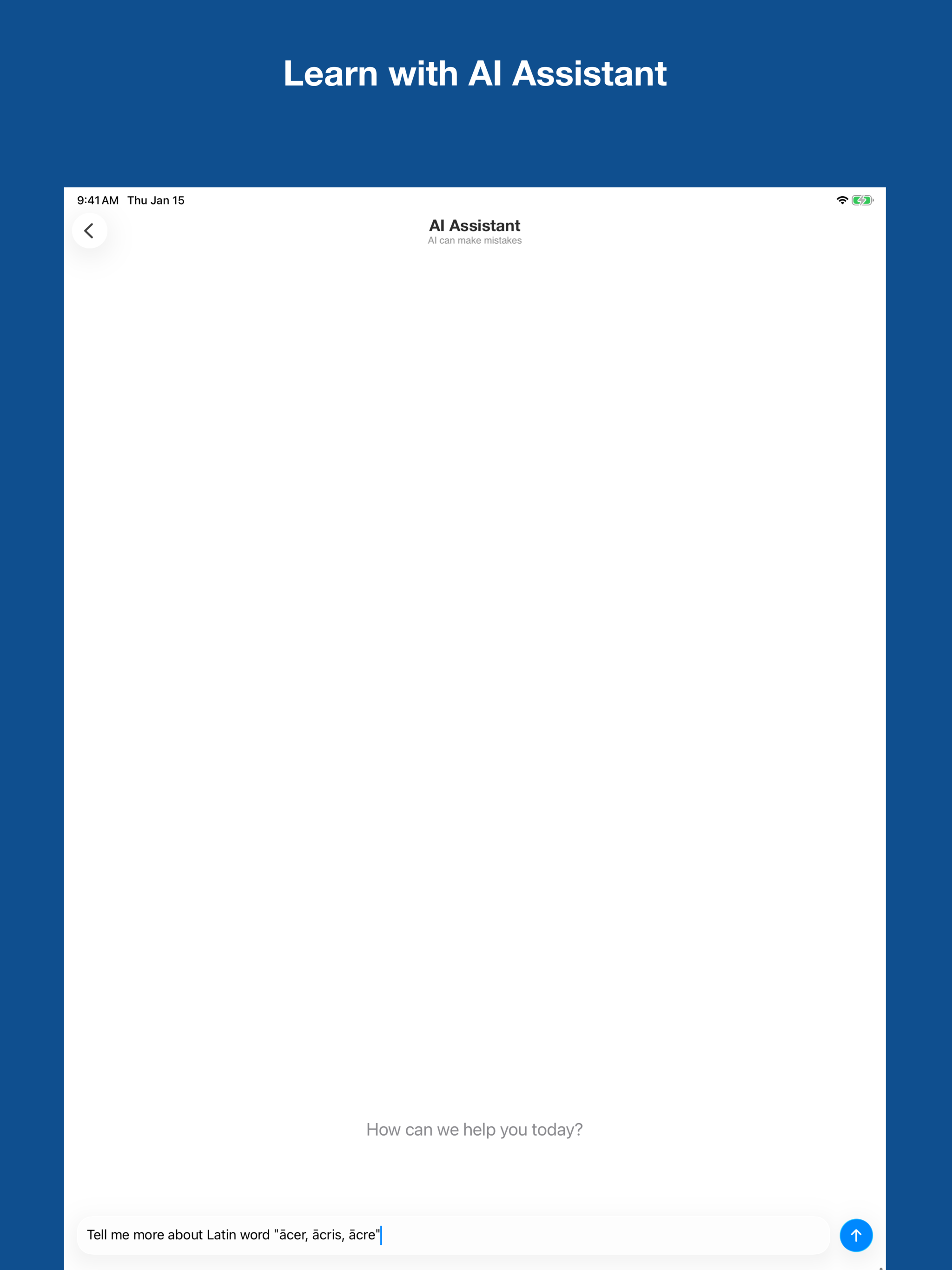 Learn with AI Assistant

9:41 AM Thu Jan 15

AI Assistant
AI can make mistakes

How can we help you today?

Tell me more about Latin word "ācer, ācris, ācre"